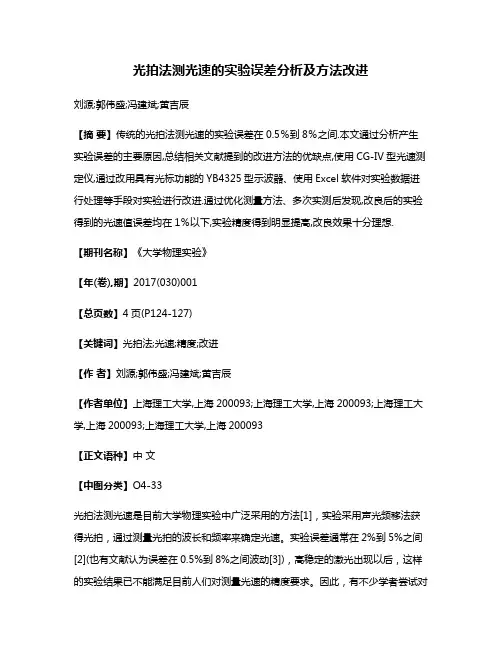 光拍法测光速的实验误差分析及方法改进

刘源;郭伟盛;冯建斌;黄吉辰

【摘 要】传统的光拍法测光速的实验误差在 0.5%到 8%之间.本文通过分析产生实验误差的主要原因,总结相关文献提到的改进方法的优缺点,使用 CG-IV 型光速测定仪,通过改用具有光标功能的 YB4325 型示波器、使用 Excel 软件对实验数据进行处理等手段对实验进行改进.通过优化测量方法、多次实测后发现,改良后的实验得到的光速值误差均在 1%以下,实验精度得到明显提高,改良效果十分理想.

【期刊名称】《大学物理实验》

【年(卷),期】2017(030)001

【总页数】4 页(P124-127)

【关键词】光拍法;光速;精度;改进

【作 者】刘源;郭伟盛;冯建斌;黄吉辰

【作者单位】上海理工大学,上海 200093;上海理工大学,上海 200093;上海理工大学,上海 200093;上海理工大学,上海 200093

【正文语种】中 文

【中图分类】O4-33

光拍法测光速是目前大学物理实验中广泛采用的方法[1]，实验采用声光频移法获得光拍，通过测量光拍的波长和频率来确定光速。实验误差通常在 2%到 5%之间[2](也有文献认为误差在 0.5%到 8%之间波动[3])，高稳定的激光出现以后，这样的实验结果已不能满足目前人们对测量光速的精度要求。因此，有不少学者尝试对